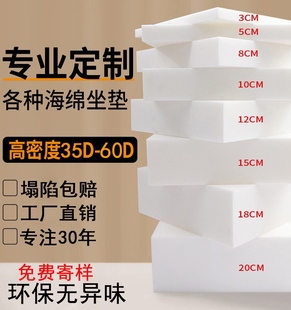 专业定制
各种海绵坐垫

高密度35D-60D

塌陷包赔
工厂直销
专注30年

免费寄样
环保无异味

3CM
5CM
8CM
10CM
12CM
15CM
18CM
20CM